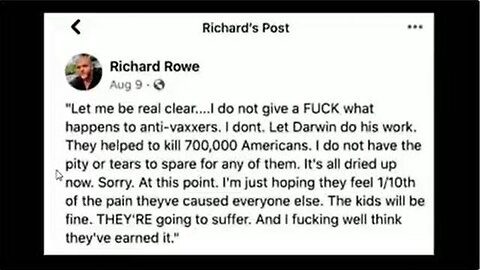 Richard's Post

Richard Rowe
Aug 9 ·

"Let me be real clear....I do not give a FUCK what happens to anti-vaxxers. I dont. Let Darwin do his work. They helped to kill 700,000 Americans. I do not have the pity or tears to spare for any of them. It's all dried up now. Sorry. At this point. I'm just hoping they feel 1/10th of the pain theyve caused everyone else. The kids will be fine. THEY'RE going to suffer. And I fucking well think they've earned it."